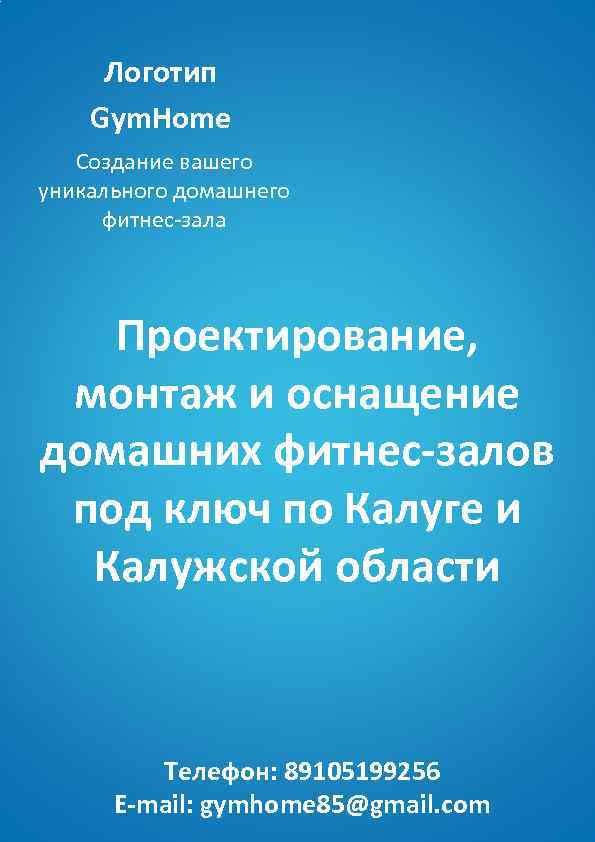 Логотип
GymHome
Создание вашего уникального домашнего фитнес-зала

Проектирование, монтаж и оснащение домашних фитнес-залов под ключ по Калуге и Калужской области

Телефон: 89105199256
E-mail: gymhome85@gmail.com